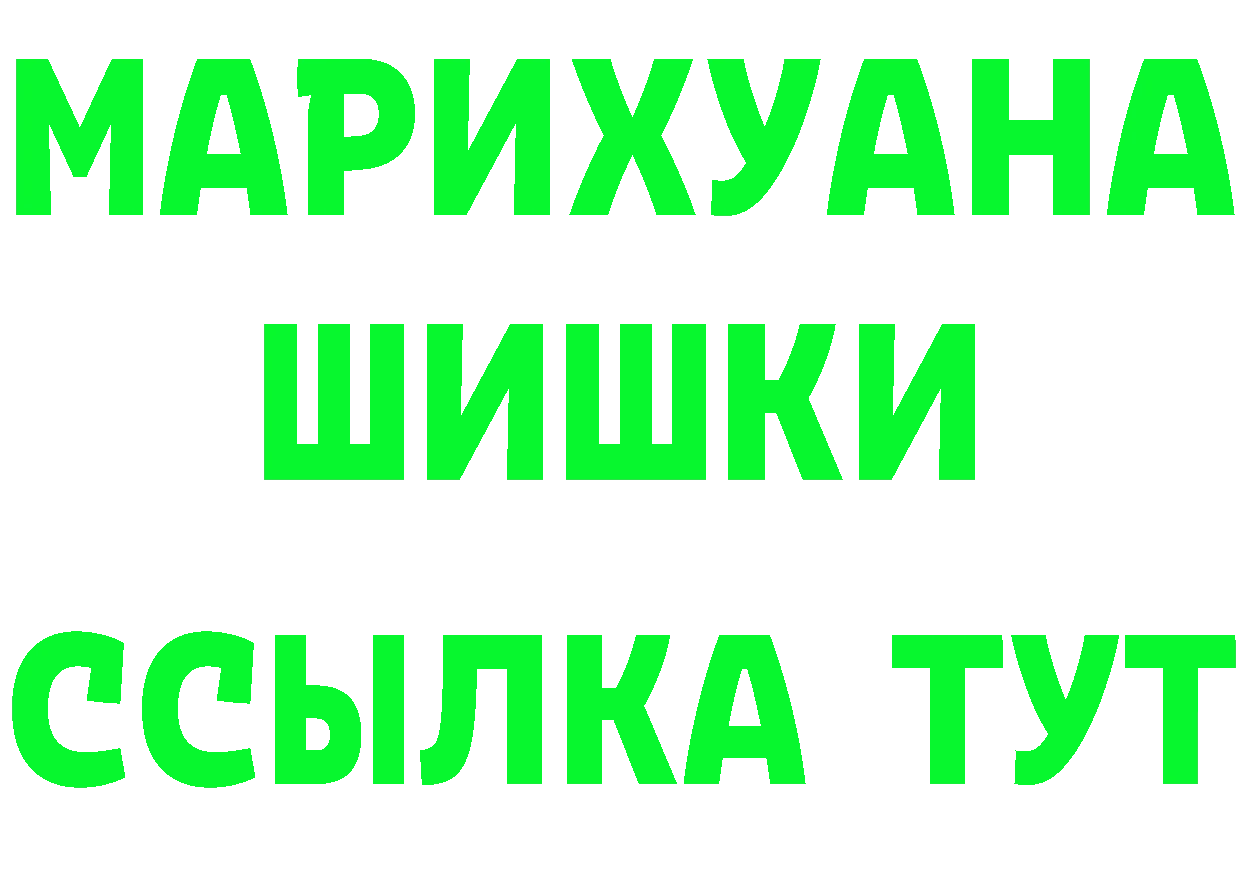 МАРИХУАНА ШИШКИ

ССЫЛКА ТУТ